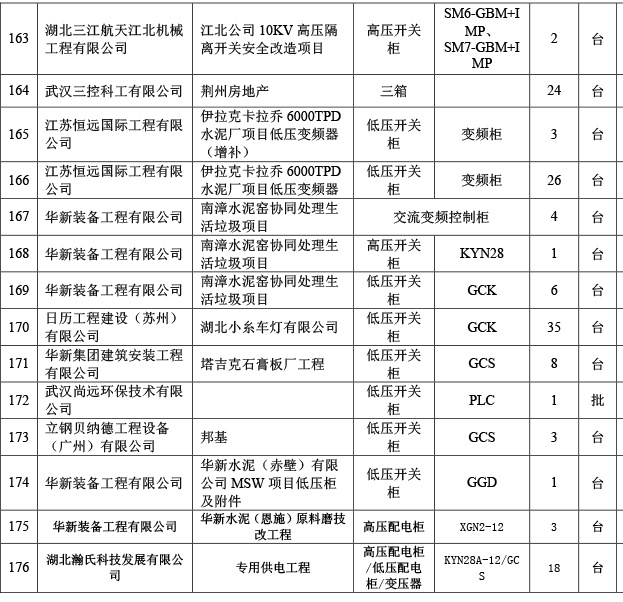 | 163 | 湖北三江航天江北机械工程有限公司 | 江北公司 10KV 高压隔离开关安全改造项目 | 高压开关柜 | SM6-GBM+IMP、SM7-GBM+IMP | 2 | 台 |
|---|---|---|---|---|---|---|
| 164 | 武汉三控科工有限公司 | 荆州房地产 | 三箱 | | 24 | 台 |
| 165 | 江苏恒远国际工程有限公司 | 伊拉克卡拉乔 6000TPD 水泥厂项目低压变频器（增补） | 低压开关柜 | 变频柜 | 3 | 台 |
| 166 | 江苏恒远国际工程有限公司 | 伊拉克卡拉乔 6000TPD 水泥厂项目低压变频器 | 低压开关柜 | 变频柜 | 26 | 台 |
| 167 | 华新装备工程有限公司 | 南漳水泥窑协同处理生活垃圾项目 | 交流变频控制柜 | | 4 | 台 |
| 168 | 华新装备工程有限公司 | 南漳水泥窑协同处理生活垃圾项目 | 高压开关柜 | KYN28 | 1 | 台 |
| 169 | 华新装备工程有限公司 | 南漳水泥窑协同处理生活垃圾项目 | 低压开关柜 | GCK | 6 | 台 |
| 170 | 日历工程建设（苏州）有限公司 | 湖北小糸车灯有限公司 | 低压开关柜 | GCK | 35 | 台 |
| 171 | 华新集团建筑安装工程有限公司 | 塔吉克石膏板厂工程 | 低压开关柜 | GCS | 8 | 台 |
| 172 | 武汉尚远环保技术有限公司 | | 低压开关柜 | PLC | 1 | 批 |
| 173 | 立钢贝纳德工程设备（广州）有限公司 | 邦基 | 低压开关柜 | GCS | 3 | 台 |
| 174 | 华新装备工程有限公司 | 华新水泥（赤壁）有限公司 MSW 项目低压柜及附件 | 低压开关柜 | GGD | 1 | 台 |
| 175 | 华新装备工程有限公司 | 华新水泥（恩施）原料磨技改工程 | 高压配电柜 | XGN2-12 | 3 | 台 |
| 176 | 湖北瀚氏科技发展有限公司 | 专用供电工程 | 高压配电柜/低压配电柜/变压器 | KYN28A-12/GCS | 18 | 台 |